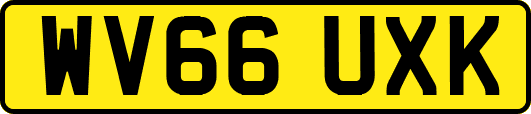 WV66 UXK